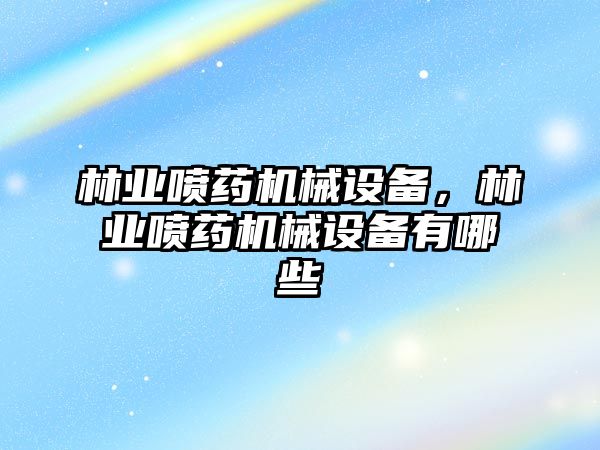 林业喷药机械设备，林业喷药机械设备有哪些